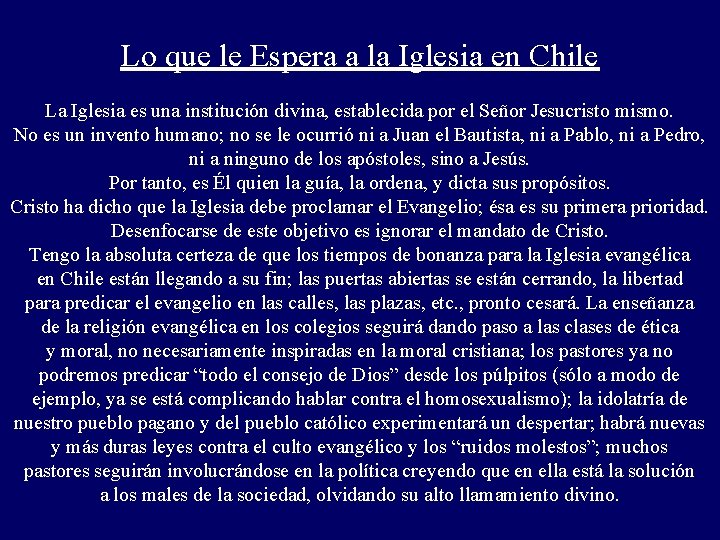 Lo que le Espera a la Iglesia en Chile

La Iglesia es una institución divina, establecida por el Señor Jesucristo mismo. No es un invento humano; no se le ocurrió ni a Juan el Bautista, ni a Pablo, ni a Pedro, ni a ninguno de los apóstoles, sino a Jesús.
Por tanto, es Él quien la guía, la ordena, y dicta sus propósitos.
Cristo ha dicho que la Iglesia debe proclamar el Evangelio; ésa es su primera prioridad. Desenfocarse de este objetivo es ignorar el mandato de Cristo.
Tengo la absoluta certeza de que los tiempos de bonanza para la Iglesia evangélica en Chile están llegando a su fin; las puertas abiertas se están cerrando, la libertad para predicar el evangelio en las calles, las plazas, etc., pronto cesará. La enseñanza de la religión evangélica en los colegios seguirá dando paso a las clases de ética y moral, no necesariamente inspiradas en la moral cristiana; los pastores ya no podremos predicar “todo el consejo de Dios” desde los púlpitos (sólo a modo de ejemplo, ya se está complicando hablar contra el homosexualismo); la idolatría de nuestro pueblo pagano y del pueblo católico experimentará un despertar; habrá nuevas y más duras leyes contra el culto evangélico y los “ruidos molestos”; muchos pastores seguirán involucrándose en la política creyendo que en ella está la solución a los males de la sociedad, olvidando su alto llamamiento divino.